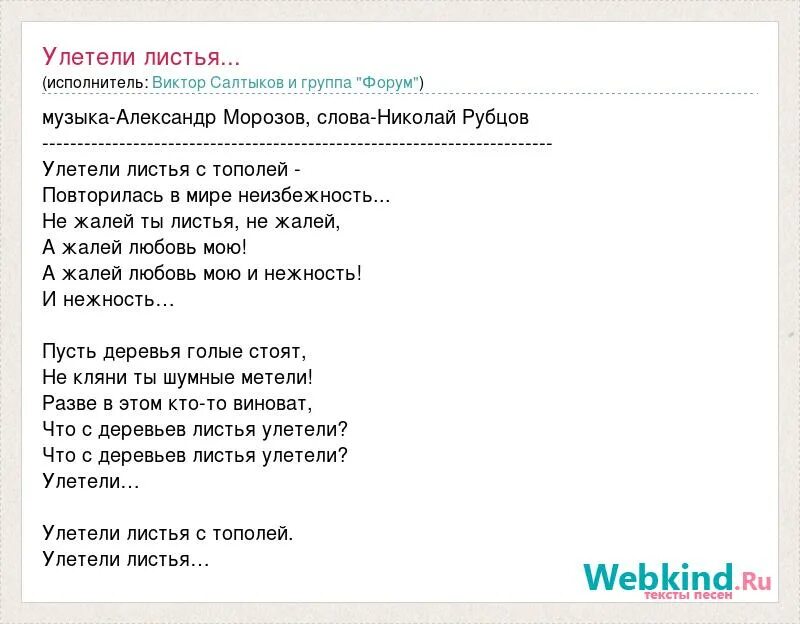 Улетели листья...
(исполнитель: Виктор Салтыков и группа "Форум")

музыка-Александр Морозов, слова-Николай Рубцов
--------------------------------------------------------------------------

Улетели листья с тополей -
Повторилась в мире неизбежность...
Не жалей ты листья, не жалей,
А жалей любовь мою!
А жалей любовь мою и нежность!
И нежность…

Пусть деревья голые стоят,
Не кляни ты шумные метели!
Разве в этом кто-то виноват,
Что с деревьев листья улетели?
Что с деревьев листья улетели?
Улетели…

Улетели листья с тополей.
Улетели листья…

Webkind.Ru
тексты песен